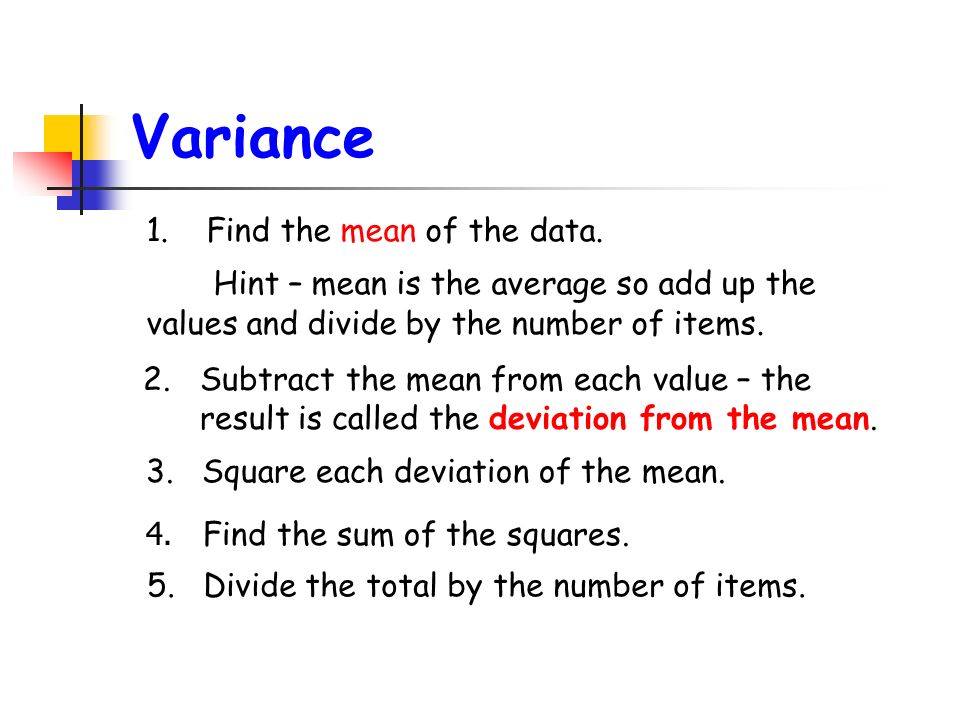 Variance

1. Find the mean of the data.

Hint – mean is the average so add up the values and divide by the number of items.

2. Subtract the mean from each value – the result is called the deviation from the mean.

3. Square each deviation of the mean.

4. Find the sum of the squares.

5. Divide the total by the number of items.